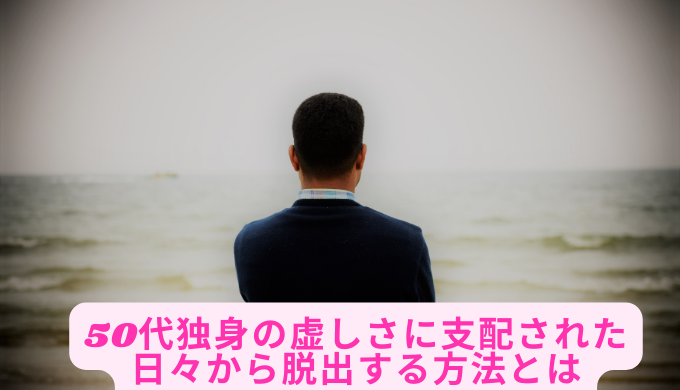 50代独身の虚しさに支配された日々から脱出する方法とは